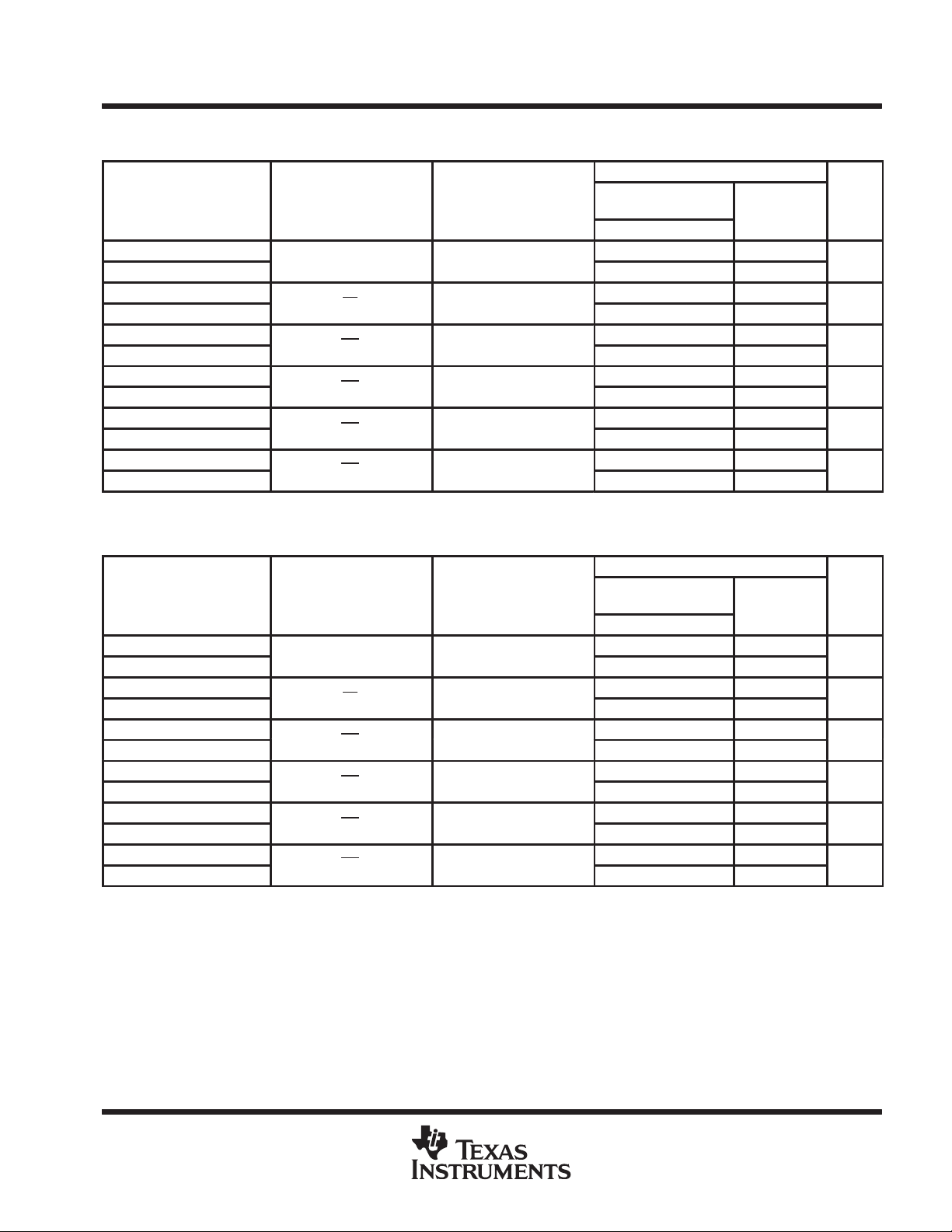 TEXAS INSTRUMENTS